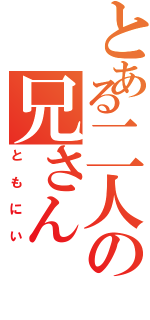 とある二人の
兄さん
ともにい